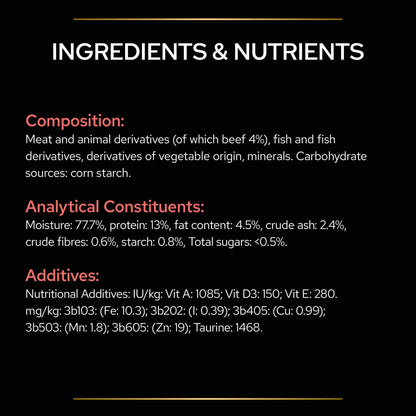 INGREDIENTS & NUTRIENTS

Composition:
Meat and animal derivatives (of which beef 4%), fish and fish derivatives, derivatives of vegetable origin, minerals. Carbohydrate sources: corn starch.

Analytical Constituents:
Moisture: 77.7%, protein: 13%, fat content: 4.5%, crude ash: 2.4%, crude fibres: 0.6%, starch: 0.8%, Total sugars: <0.5%.

Additives:
Nutritional Additives: IU/kg: Vit A: 1085; Vit D3: 150; Vit E: 280. mg/kg: 3b103: (Fe: 10.3); 3b202: (I: 0.39); 3b405: (Cu: 0.99); 3b503: (Mn: 1.8); 3b605: (Zn: 19); Taurine: 1468.